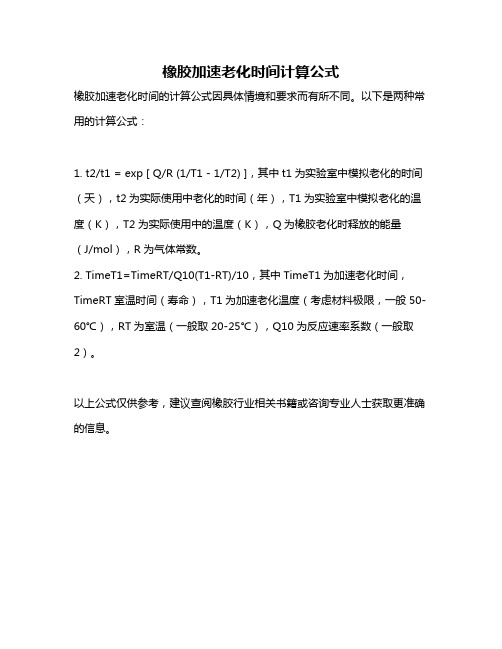 橡胶加速老化时间计算公式

橡胶加速老化时间的计算公式因具体情境和要求而有所不同。以下是两种常用的计算公式：

1. t2/t1 = exp [ Q/R (1/T1 - 1/T2) ]，其中 t1 为实验室中模拟老化的时间（天），t2 为实际使用中老化的时间（年），T1 为实验室中模拟老化的温度（K），T2 为实际使用中的温度（K），Q 为橡胶老化时释放的能量（J/mol），R 为气体常数。
2. TimeT1=TimeRT/Q10(T1-RT)/10，其中 TimeT1 为加速老化时间，TimeRT 室温时间（寿命），T1 为加速老化温度（考虑材料极限，一般 50-60°C），RT 为室温（一般取 20-25°C），Q10 为反应速率系数（一般取 2）。

以上公式仅供参考，建议查阅橡胶行业相关书籍或咨询专业人士获取更准确的信息。